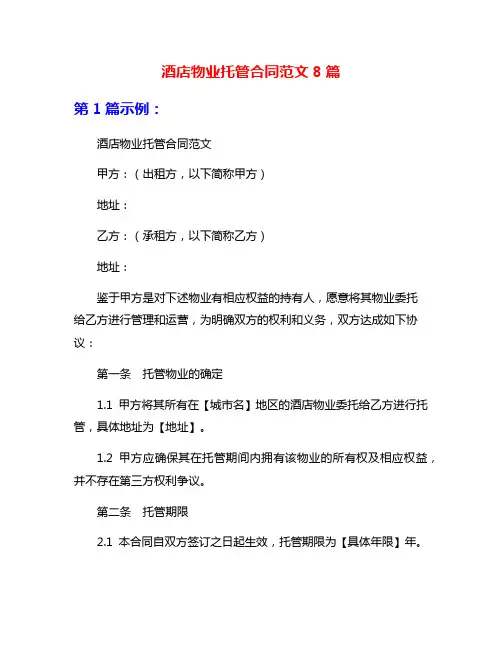 酒店物业托管合同范文 8 篇

第 1 篇示例：

酒店物业托管合同范文

甲方：（出租方，以下简称甲方）

地址：

乙方：（承租方，以下简称乙方）

地址：

鉴于甲方是对下述物业有相应权益的持有人，愿意将其物业委托给乙方进行管理和运营，为明确双方的权利和义务，双方达成如下协议：

第一条　托管物业的确定

1.1 甲方将其所有在【城市名】地区的酒店物业委托给乙方进行托管，具体地址为【地址】。

1.2 甲方应确保其在托管期间内拥有该物业的所有权及相应权益，并不存在第三方权利争议。

第二条　托管期限

2.1 本合同自双方签订之日起生效，托管期限为【具体年限】年。